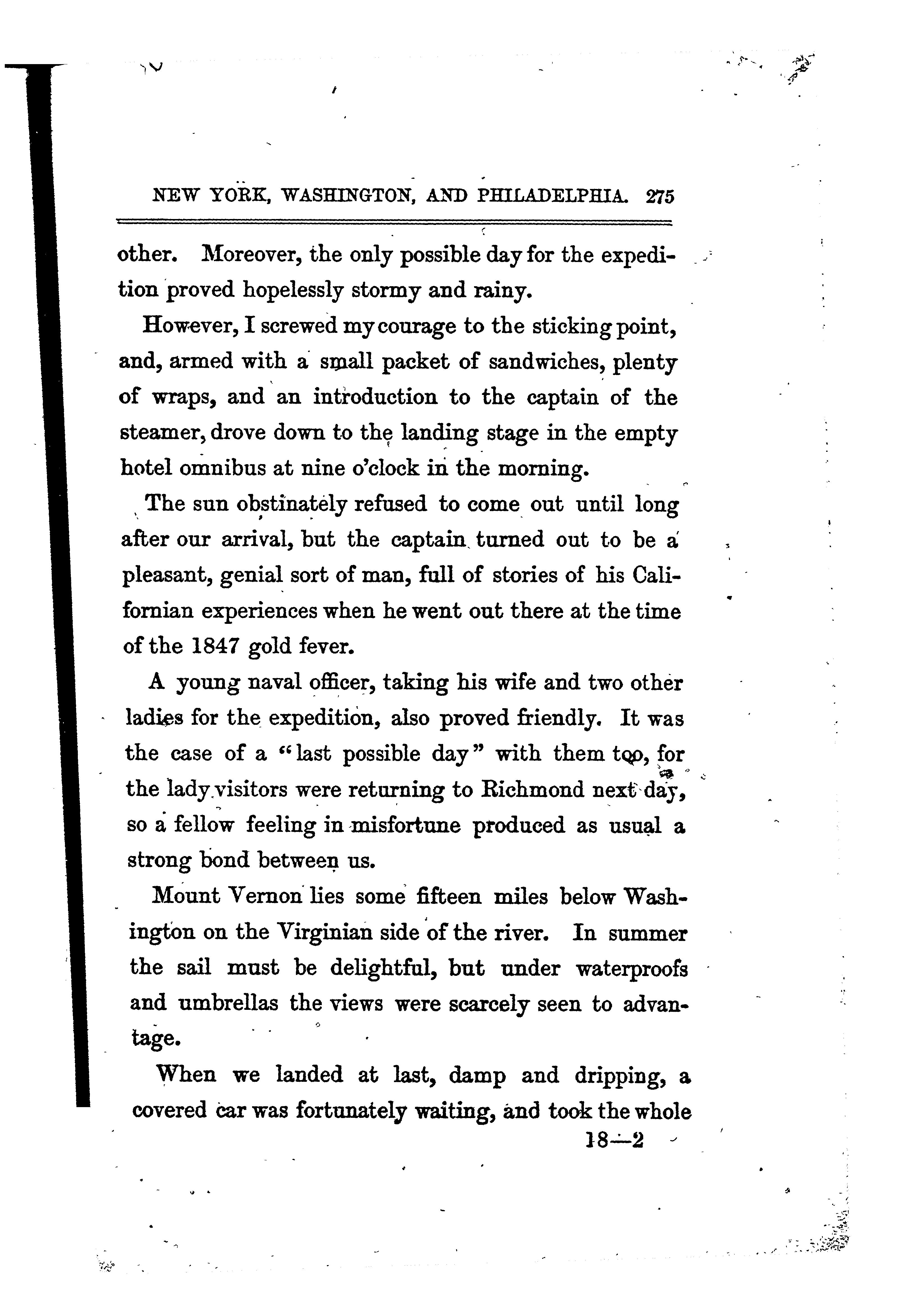 NEW YORK, WASHINGTON, AND PHILADELPHIA. 275

other. Moreover, the only possible day for the expedition proved hopelessly stormy and rainy.

However, I screwed my courage to the sticking point, and, armed with a small packet of sandwiches, plenty of wraps, and an introduction to the captain of the steamer, drove down to the landing stage in the empty hotel omnibus at nine o'clock in the morning.

The sun obstinately refused to come out until long after our arrival, but the captain turned out to be a pleasant, genial sort of man, full of stories of his Californian experiences when he went out there at the time of the 1847 gold fever.

A young naval officer, taking his wife and two other ladies for the expedition, also proved friendly. It was the case of a "last possible day" with them too, for the lady visitors were returning to Richmond next day, so a fellow feeling in misfortune produced as usual a strong bond between us.

Mount Vernon lies some fifteen miles below Washington on the Virginian side of the river. In summer the sail must be delightful, but under waterproofs and umbrellas the views were scarcely seen to advantage.

When we landed at last, damp and dripping, a covered car was fortunately waiting, and took the whole

18—2